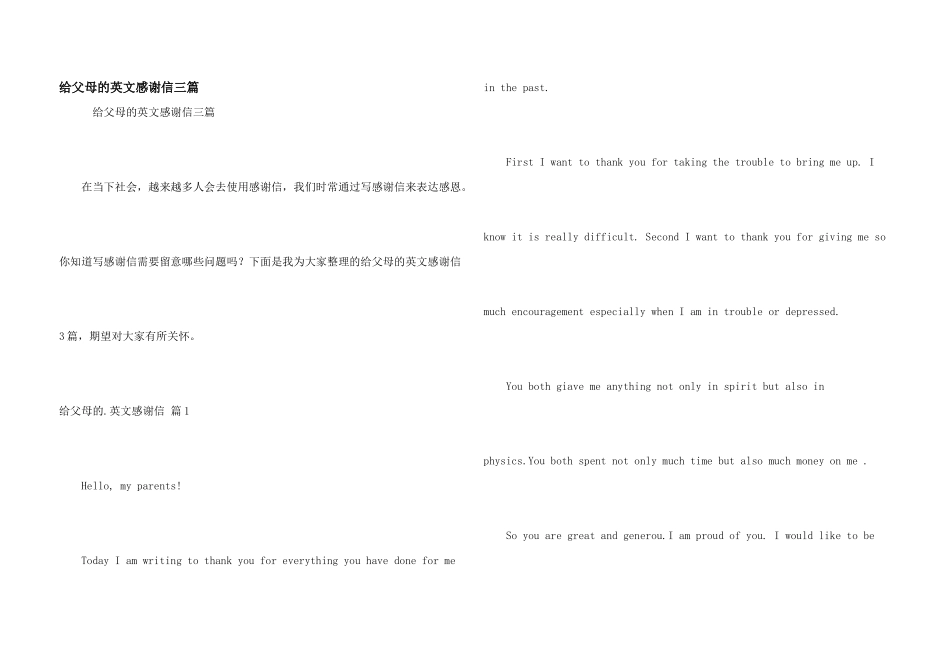 给父母的英文感谢信三篇

给父母的英文感谢信三篇

在当下社会，越来越多人会去使用感谢信，我们时常通过写感谢信来表达感恩。你知道写感谢信需要留意哪些问题吗？下面是我为大家整理的给父母的英文感谢信3篇，期望对大家有所关怀。

给父母的.英文感谢信 篇1

Hello, my parents!

Today I am writing to thank you for everything you have done for me in the past.

First I want to thank you for taking the trouble to bring me up. I know it is really difficult. Second I want to thank you for giving me so much encouragement especially when I am in trouble or depressed.

You both giave me anything not only in spirit but also in physics.You both spent not only much time but also much money on me .

So you are great and generou.I am proud of you. I would like to be